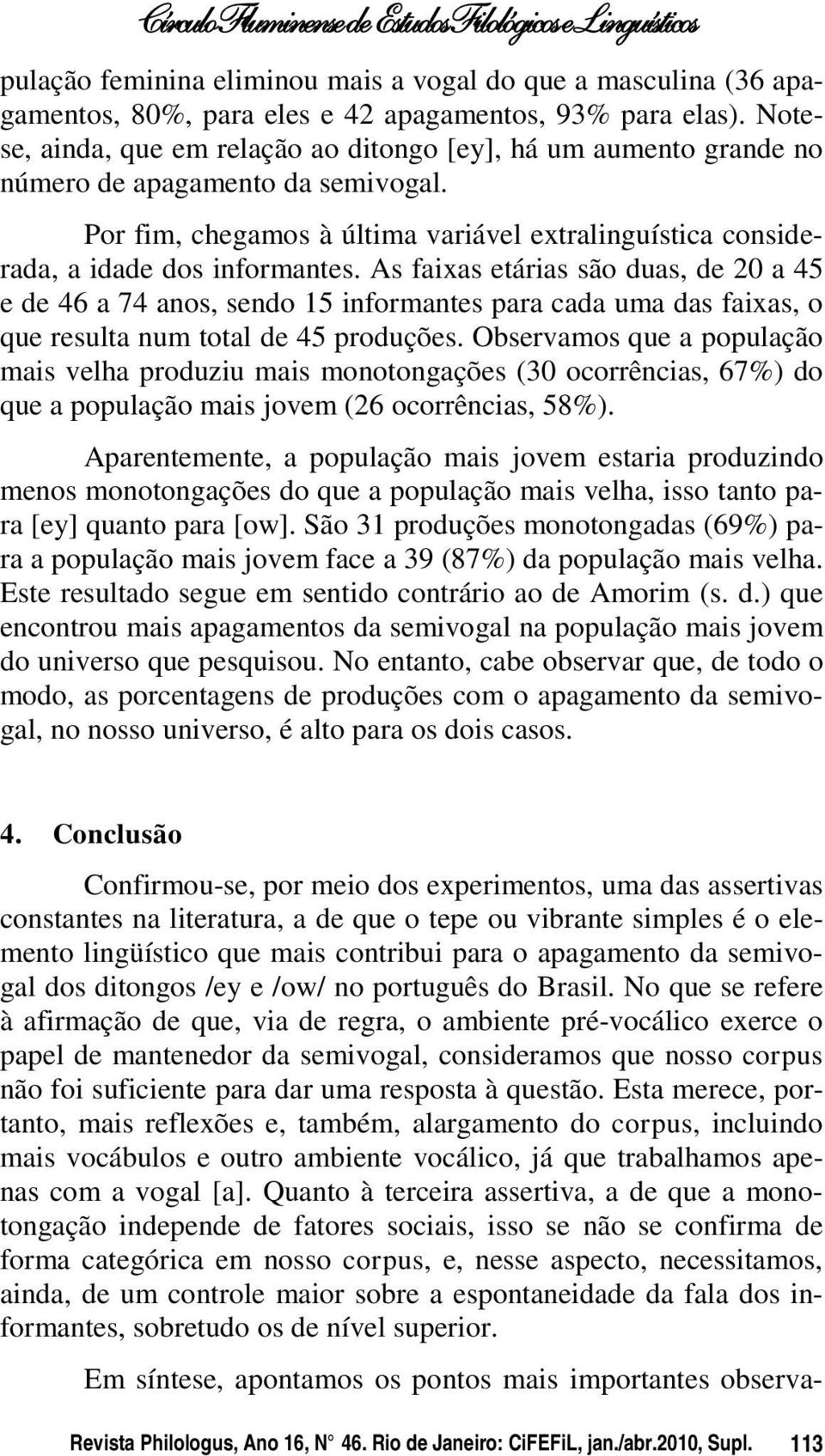 Círculo Fluminense de Estudos Filológicos e Linguísticos

pulação feminina eliminou mais a vogal do que a masculina (36 apagamentos, 80%, para eles e 42 apagamentos, 93% para elas). Note-se, ainda, que em relação ao ditongo [ey], há um aumento grande no número de apagamento da semivogal.

Por fim, chegamos à última variável extralinguística considerada, a idade dos informantes. As faixas etárias são duas, de 20 a 45 e de 46 a 74 anos, sendo 15 informantes para cada uma das faixas, o que resulta num total de 45 produções. Observamos que a população mais velha produziu mais monotongações (30 ocorrências, 67%) do que a população mais jovem (26 ocorrências, 58%).

Aparentemente, a população mais jovem estaria produzindo menos monotongações do que a população mais velha, isso tanto para [ey] quanto para [ow]. São 31 produções monotongadas (69%) para a população mais jovem face a 39 (87%) da população mais velha. Este resultado segue em sentido contrário ao de Amorim (s. d.) que encontrou mais apagamentos da semivogal na população mais jovem do universo que pesquisou. No entanto, cabe observar que, de todo o modo, as porcentagens de produções com o apagamento da semivogal, no nosso universo, é alto para os dois casos.

4. Conclusão

Confirmou-se, por meio dos experimentos, uma das assertivas constantes na literatura, a de que o tepe ou vibrante simples é o elemento lingüístico que mais contribui para o apagamento da semivogal dos ditongos /ey e /ow/ no português do Brasil. No que se refere à afirmação de que, via de regra, o ambiente pré-vocálico exerce o papel de mantenedor da semivogal, consideramos que nosso corpus não foi suficiente para dar uma resposta à questão. Esta merece, portanto, mais reflexões e, também, alargamento do corpus, incluindo mais vocábulos e outro ambiente vocálico, já que trabalhamos apenas com a vogal [a]. Quanto à terceira assertiva, a de que a monotongação independe de fatores sociais, isso se não se confirma de forma categórica em nosso corpus, e, nesse aspecto, necessitamos, ainda, de um controle maior sobre a espontaneidade da fala dos informantes, sobretudo os de nível superior.

Em síntese, apontamos os pontos mais importantes observa-

Revista Philologus, Ano 16, N° 46. Rio de Janeiro: CiFEFiL, jan./abr.2010, Supl. 113